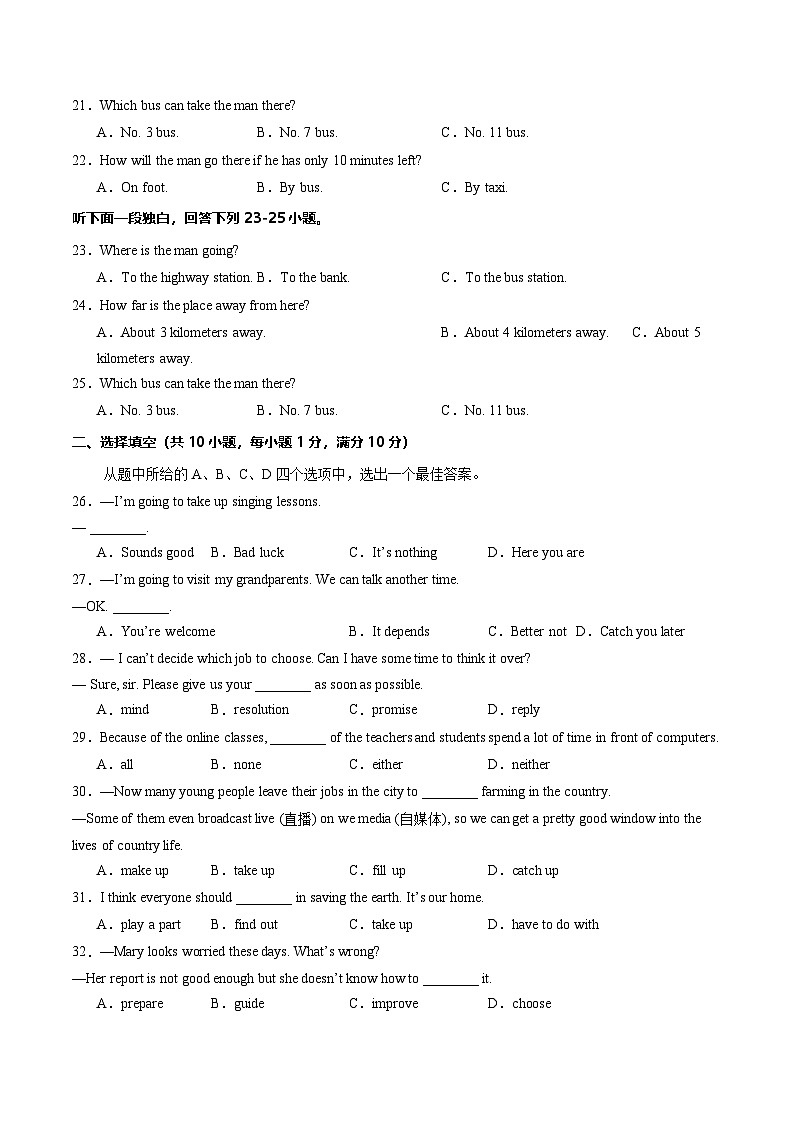 21．Which bus can take the man there?

A．No. 3 bus. B．No. 7 bus. C．No. 11 bus.

22．How will the man go there if he has only 10 minutes left?

A．On foot. B．By bus. C．By taxi.

听下面一段独白，回答下列 23-25 小题。

23．Where is the man going?

A．To the highway station. B．To the bank. C．To the bus station.

24．How far is the place away from here?

A．About 3 kilometers away. B．About 4 kilometers away. C．About 5 kilometers away.

25．Which bus can take the man there?

A．No. 3 bus. B．No. 7 bus. C．No. 11 bus.

二、选择填空（共 10 小题，每小题 1 分，满分 10 分）

从题中所给的 A、B、C、D 四个选项中，选出一个最佳答案。

26．—I'm going to take up singing lessons.

— ________.

A．Sounds good B．Bad luck C．It's nothing D．Here you are

27．—I'm going to visit my grandparents. We can talk another time.

—OK. ________.

A．You're welcome B．It depends C．Better not D．Catch you later

28．— I can't decide which job to choose. Can I have some time to think it over?

— Sure, sir. Please give us your ________ as soon as possible.

A．mind B．resolution C．promise D．reply

29．Because of the online classes, ________ of the teachers and students spend a lot of time in front of computers.

A．all B．none C．either D．neither

30．—Now many young people leave their jobs in the city to ________ farming in the country.

—Some of them even broadcast live (直播) on we media (自媒体), so we can get a pretty good window into the lives of country life.

A．make up B．take up C．fill up D．catch up

31．I think everyone should ________ in saving the earth. It's our home.

A．play a part B．find out C．take up D．have to do with

32．—Mary looks worried these days. What's wrong?

—Her report is not good enough but she doesn't know how to ________ it.

A．prepare B．guide C．improve D．choose